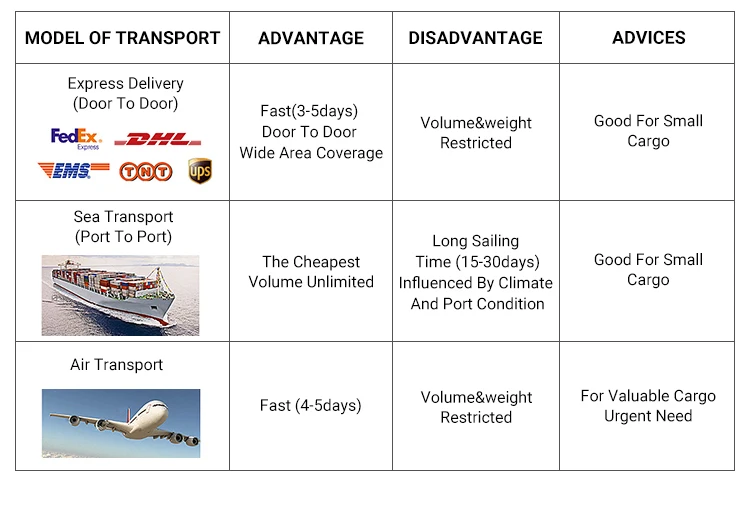 | MODEL OF TRANSPORT | ADVANTAGE | DISADVANTAGE | ADVICES |
|---|---|---|---|
| Express Delivery (Door To Door) FedEx Express DHL EMS TNT ups | Fast(3-5days) Door To Door Wide Area Coverage | Volume&weight Restricted | Good For Small Cargo |
| Sea Transport (Port To Port) | The Cheapest Volume Unlimited | Long Sailing Time (15-30days) Influenced By Climate And Port Condition | Good For Small Cargo |
| Air Transport | Fast (4-5days) | Volume&weight Restricted | For Valuable Cargo Urgent Need |